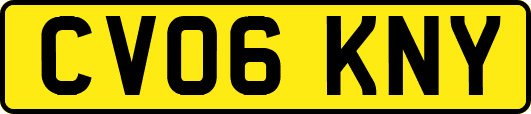 CV06 KNY